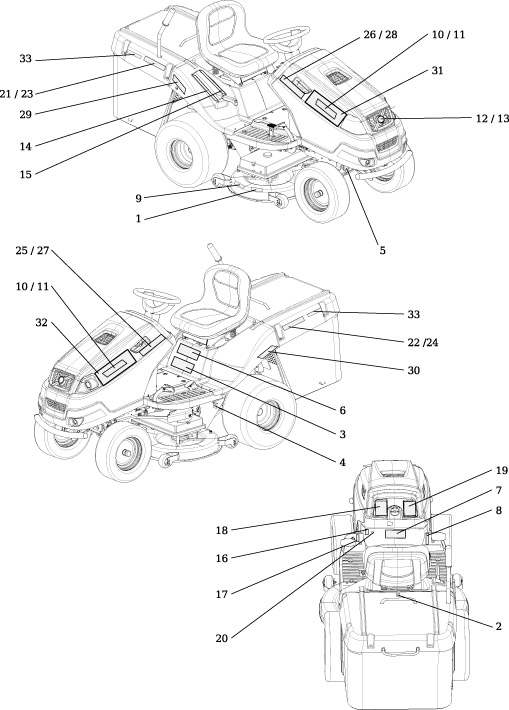 33
21 / 23
29
14
15
9
1
26 / 28
10 / 11
31
12 / 13
5

25 / 27
10 / 11
32
33
22 /24
30
6
3
4

19
7
8
18
16
17
20
2